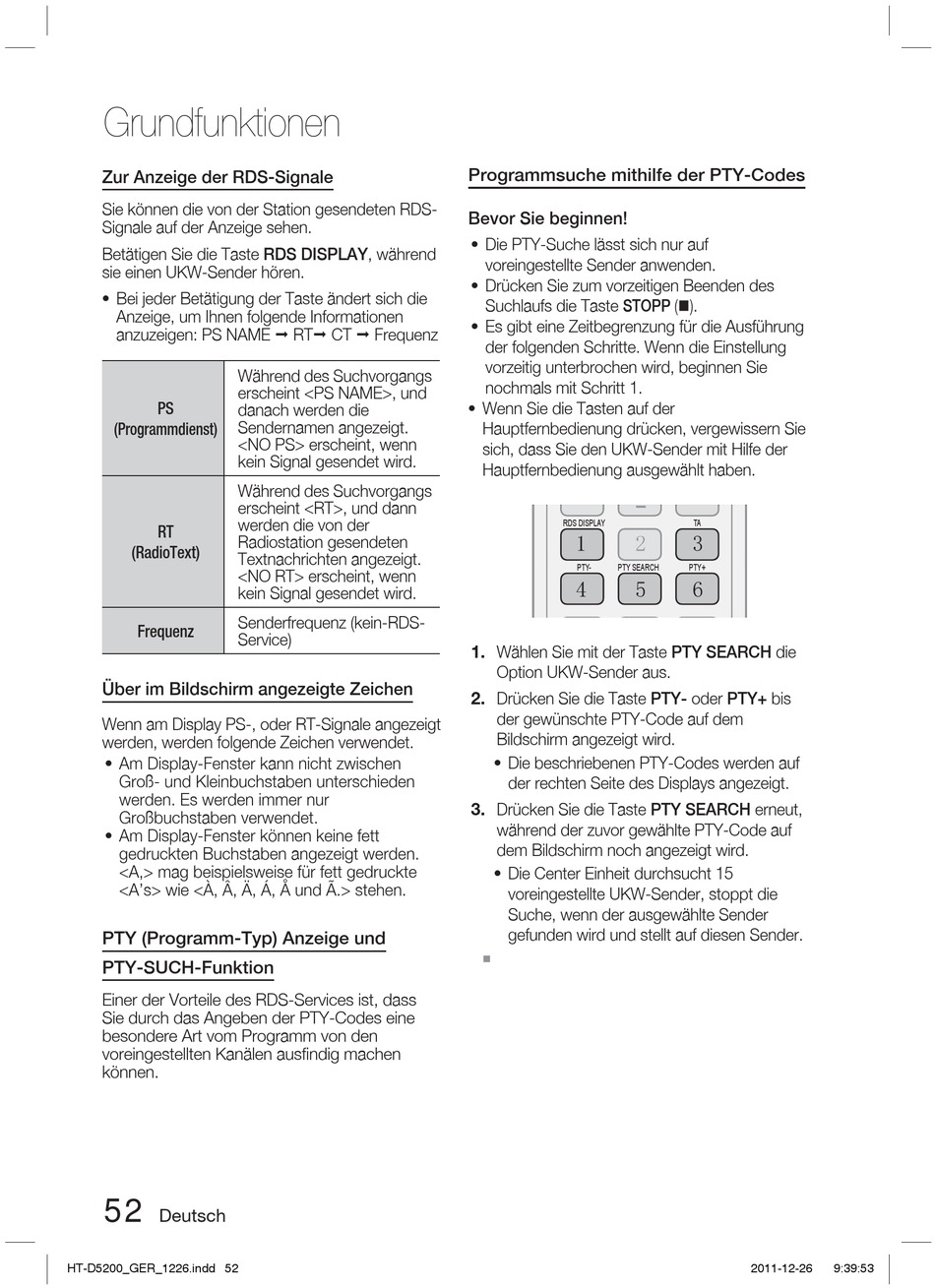 Grundfunktionen

Zur Anzeige der RDS-Signale

Sie können die von der Station gesendeten RDS-Signale auf der Anzeige sehen.

Betätigen Sie die Taste RDS DISPLAY, während sie einen UKW-Sender hören.

• Bei jeder Betätigung der Taste ändert sich die Anzeige, um Ihnen folgende Informationen anzuzeigen: PS NAME ➞ RT➞ CT ➞ Frequenz

| PS (Programmdienst) | Während des Suchvorgangs erscheint <PS NAME>, und danach werden die Sendernamen angezeigt. <NO PS> erscheint, wenn kein Signal gesendet wird. |
|---|---|
| RT (RadioText) | Während des Suchvorgangs erscheint <RT>, und dann werden die von der Radiostation gesendeten Textnachrichten angezeigt. <NO RT> erscheint, wenn kein Signal gesendet wird. |
| Frequenz | Senderfrequenz (kein-RDS-Service) |

Über im Bildschirm angezeigte Zeichen

Wenn am Display PS-, oder RT-Signale angezeigt werden, werden folgende Zeichen verwendet.
• Am Display-Fenster kann nicht zwischen Groß- und Kleinbuchstaben unterschieden werden. Es werden immer nur Großbuchstaben verwendet.
• Am Display-Fenster können keine fett gedruckten Buchstaben angezeigt werden. <A,> mag beispielsweise für fett gedruckte <A's> wie <À, Â, Ä, Á, Å und Ã.> stehen.

PTY (Programm-Typ) Anzeige und PTY-SUCH-Funktion

Einer der Vorteile des RDS-Services ist, dass Sie durch das Angeben der PTY-Codes eine besondere Art vom Programm von den voreingestellten Kanälen ausfindig machen können.

Programmsuche mithilfe der PTY-Codes

Bevor Sie beginnen!
• Die PTY-Suche lässt sich nur auf voreingestellte Sender anwenden.
• Drücken Sie zum vorzeitigen Beenden des Suchlaufs die Taste STOPP (■).
• Es gibt eine Zeitbegrenzung für die Ausführung der folgenden Schritte. Wenn die Einstellung vorzeitig unterbrochen wird, beginnen Sie nochmals mit Schritt 1.
• Wenn Sie die Tasten auf der Hauptfernbedienung drücken, vergewissern Sie sich, dass Sie den UKW-Sender mit Hilfe der Hauptfernbedienung ausgewählt haben.

RDS DISPLAY TA
1 2 3
PTY- PTY SEARCH PTY+
4 5 6

1. Wählen Sie mit der Taste PTY SEARCH die Option UKW-Sender aus.
2. Drücken Sie die Taste PTY- oder PTY+ bis der gewünschte PTY-Code auf dem Bildschirm angezeigt wird.
• Die beschriebenen PTY-Codes werden auf der rechten Seite des Displays angezeigt.
3. Drücken Sie die Taste PTY SEARCH erneut, während der zuvor gewählte PTY-Code auf dem Bildschirm noch angezeigt wird.
• Die Center Einheit durchsucht 15 voreingestellte UKW-Sender, stoppt die Suche, wenn der ausgewählte Sender gefunden wird und stellt auf diesen Sender.

52 Deutsch

HT-D5200_GER_1226.indd 52 2011-12-26 9:39:53